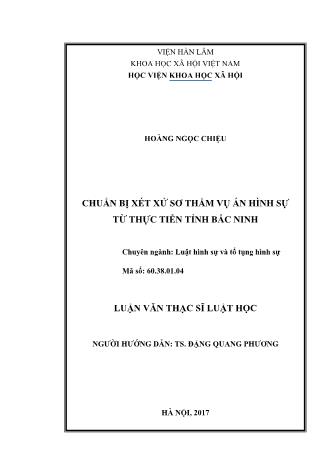 VIỆN HÀN LÂM
KHOA HỌC XÃ HỘI VIỆT NAM
HỌC VIỆN KHOA HỌC XÃ HỘI

HOÀNG NGỌC CHIỆU

CHUẨN BỊ XÉT XỬ SƠ THẨM VỤ ÁN HÌNH SỰ
TỪ THỰC TIỄN TỈNH BẮC NINH

Chuyên ngành: Luật hình sự và tố tụng hình sự

Mã số: 60.38.01.04

LUẬN VĂN THẠC SĨ LUẬT HỌC

NGƯỜI HƯỚNG DẪN: TS. ĐẶNG QUANG PHƯƠNG

HÀ NỘI, 2017